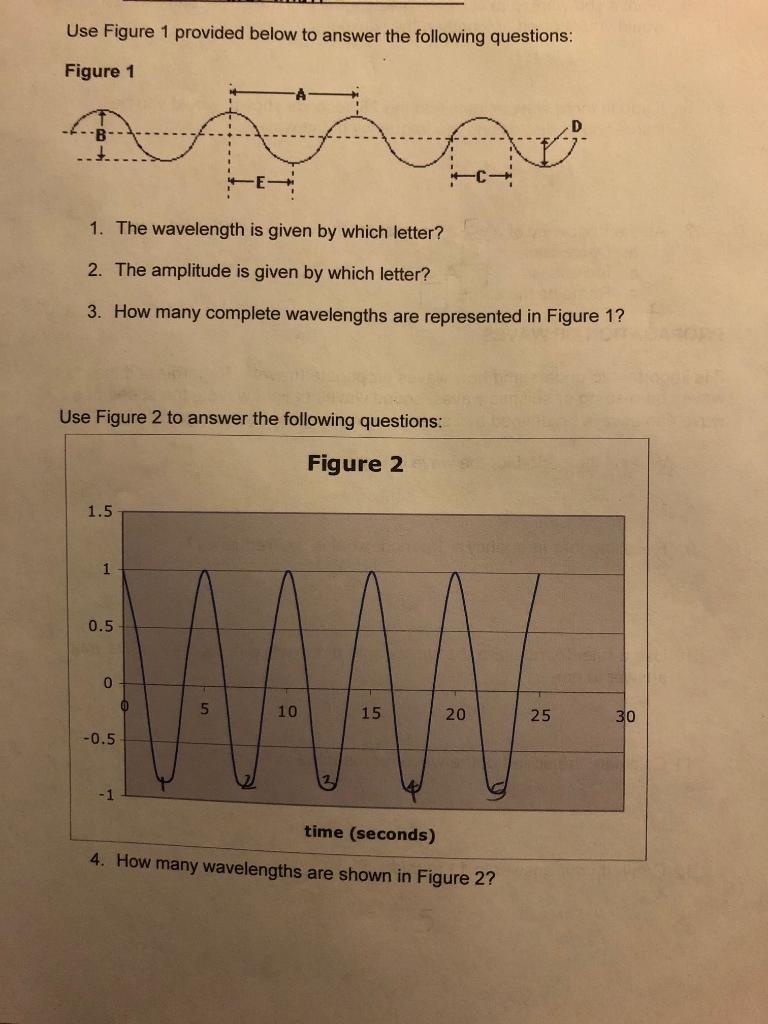 Use Figure 1 provided below to answer the following questions:

Figure 1

A

B

D

E

C

1. The wavelength is given by which letter?

2. The amplitude is given by which letter?

3. How many complete wavelengths are represented in Figure 1?

Use Figure 2 to answer the following questions:

Figure 2

1.5

1

0.5

0

-0.5

-1

0

5

10

15

20

25

30

1

2

3

4

5

time (seconds)

4. How many wavelengths are shown in Figure 2?